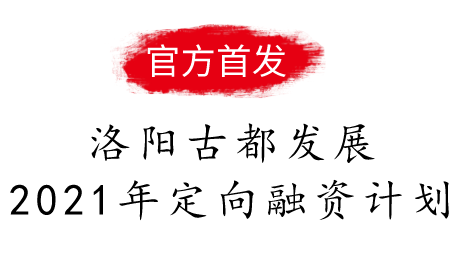 官方首发

洛阳古都发展
2021年定向融资计划